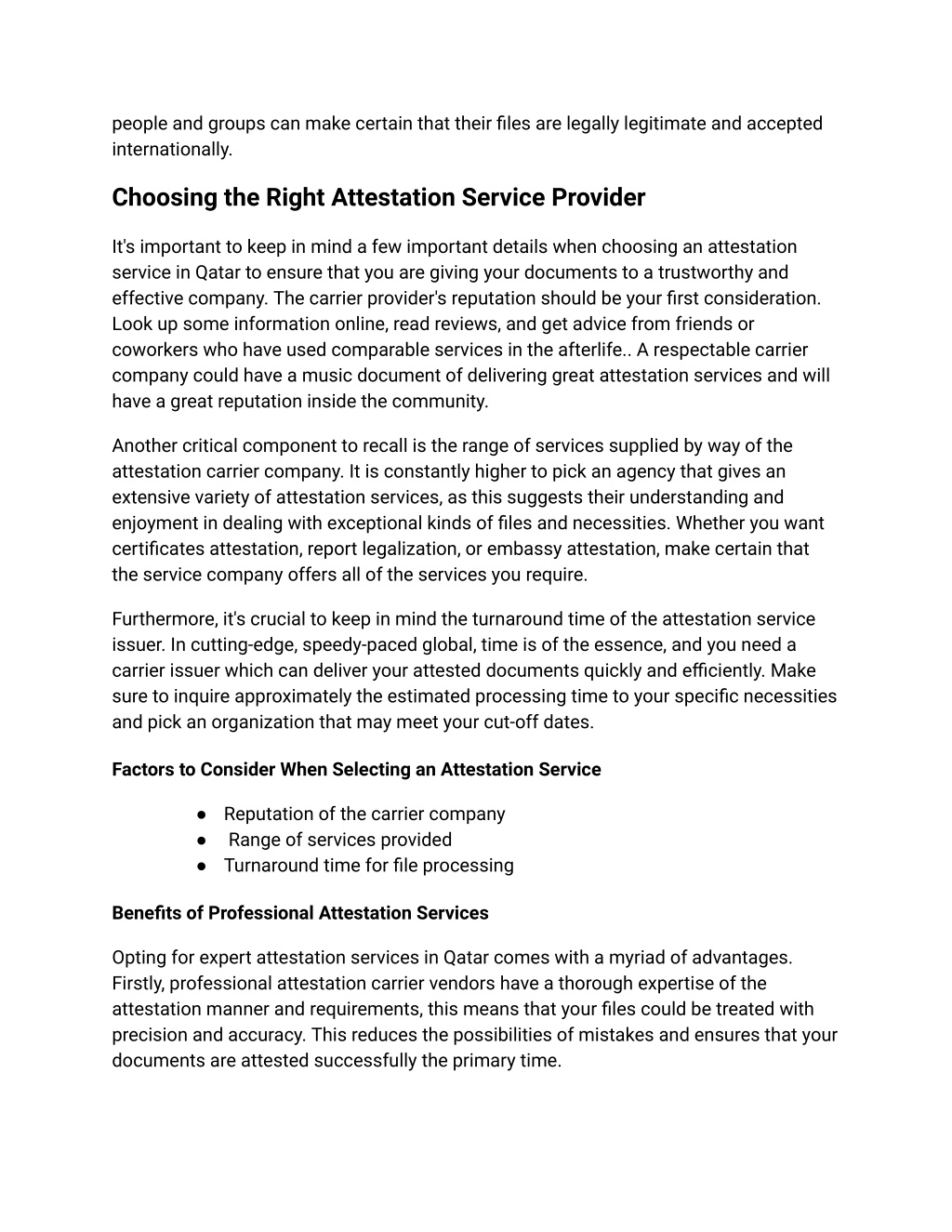 people and groups can make certain that their files are legally legitimate and accepted internationally.

Choosing the Right Attestation Service Provider

It's important to keep in mind a few important details when choosing an attestation service in Qatar to ensure that you are giving your documents to a trustworthy and effective company. The carrier provider's reputation should be your first consideration. Look up some information online, read reviews, and get advice from friends or coworkers who have used comparable services in the afterlife.. A respectable carrier company could have a music document of delivering great attestation services and will have a great reputation inside the community.

Another critical component to recall is the range of services supplied by way of the attestation carrier company. It is constantly higher to pick an agency that gives an extensive variety of attestation services, as this suggests their understanding and enjoyment in dealing with exceptional kinds of files and necessities. Whether you want certificates attestation, report legalization, or embassy attestation, make certain that the service company offers all of the services you require.

Furthermore, it's crucial to keep in mind the turnaround time of the attestation service issuer. In cutting-edge, speedy-paced global, time is of the essence, and you need a carrier issuer which can deliver your attested documents quickly and efficiently. Make sure to inquire approximately the estimated processing time to your specific necessities and pick an organization that may meet your cut-off dates.

Factors to Consider When Selecting an Attestation Service

● Reputation of the carrier company
● Range of services provided
● Turnaround time for file processing

Benefits of Professional Attestation Services

Opting for expert attestation services in Qatar comes with a myriad of advantages. Firstly, professional attestation carrier vendors have a thorough expertise of the attestation manner and requirements, this means that your files could be treated with precision and accuracy. This reduces the possibilities of mistakes and ensures that your documents are attested successfully the primary time.